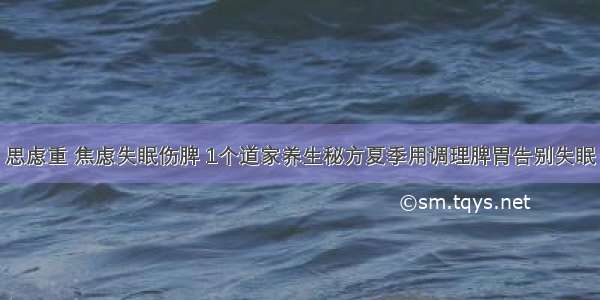 思虑重 焦虑失眠伤脾 1个道家养生秘方夏季用调理脾胃告别失眠

©sm.tqys.net